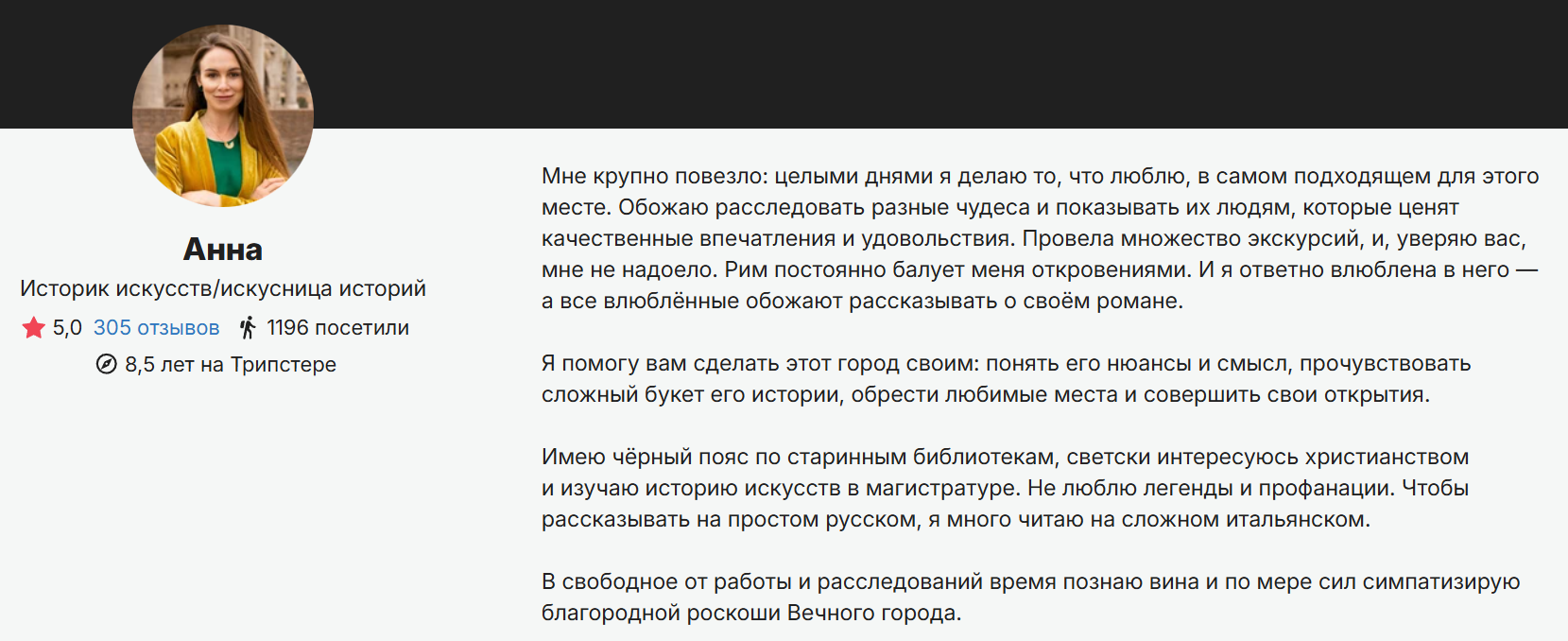 Анна

Историк искусств/искусница историй

5,0 305 отзывов 1196 посетили

8,5 лет на Трипстере

Мне крупно повезло: целыми днями я делаю то, что люблю, в самом подходящем для этого месте. Обожаю расследовать разные чудеса и показывать их людям, которые ценят качественные впечатления и удовольствия. Провела множество экскурсий, и, уверяю вас, мне не надоело. Рим постоянно балует меня откровениями. И я ответно влюблена в него — а все влюблённые обожают рассказывать о своём романе.

Я помогу вам сделать этот город своим: понять его нюансы и смысл, прочувствовать сложный букет его истории, обрести любимые места и совершить свои открытия.

Имею чёрный пояс по старинным библиотекам, светски интересуюсь христианством и изучаю историю искусств в магистратуре. Не люблю легенды и профанации. Чтобы рассказывать на простом русском, я много читаю на сложном итальянском.

В свободное от работы и расследований время познаю вина и по мере сил симпатизирую благородной роскоши Вечного города.